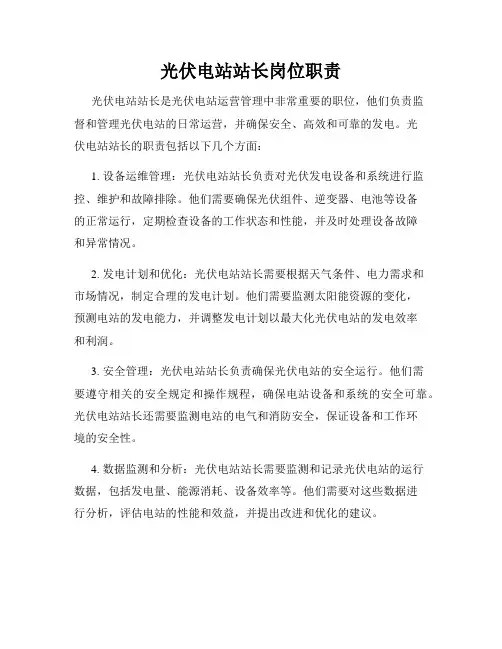 光伏电站站长岗位职责

光伏电站站长是光伏电站运营管理中非常重要的职位，他们负责监督和管理光伏电站的日常运营，并确保安全、高效和可靠的发电。光伏电站站长的职责包括以下几个方面：

1. 设备运维管理：光伏电站站长负责对光伏发电设备和系统进行监控、维护和故障排除。他们需要确保光伏组件、逆变器、电池等设备的正常运行，定期检查设备的工作状态和性能，并及时处理设备故障和异常情况。

2. 发电计划和优化：光伏电站站长需要根据天气条件、电力需求和市场情况，制定合理的发电计划。他们需要监测太阳能资源的变化，预测电站的发电能力，并调整发电计划以最大化光伏电站的发电效率和利润。

3. 安全管理：光伏电站站长负责确保光伏电站的安全运行。他们需要遵守相关的安全规定和操作规程，确保电站设备和系统的安全可靠。光伏电站站长还需要监测电站的电气和消防安全，保证设备和工作环境的安全性。

4. 数据监测和分析：光伏电站站长需要监测和记录光伏电站的运行数据，包括发电量、能源消耗、设备效率等。他们需要对这些数据进行分析，评估电站的性能和效益，并提出改进和优化的建议。